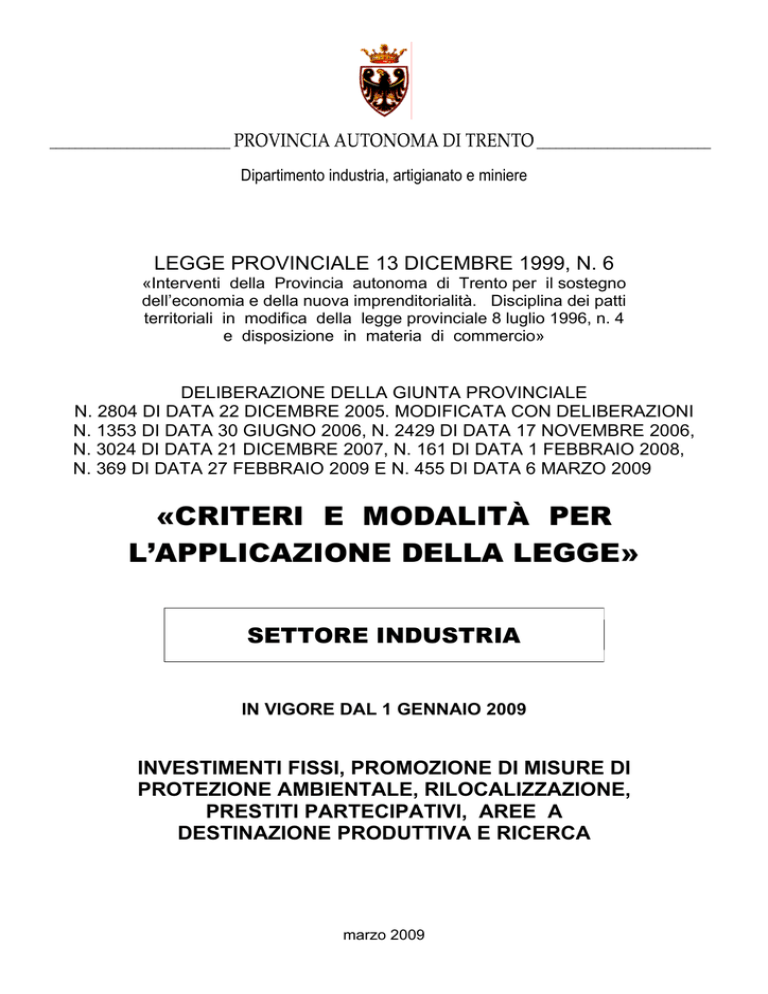 PROVINCIA AUTONOMA DI TRENTO

Dipartimento industria, artigianato e miniere

LEGGE PROVINCIALE 13 DICEMBRE 1999, N. 6

«Interventi della Provincia autonoma di Trento per il sostegno dell'economia e della nuova imprenditorialità. Disciplina dei patti territoriali in modifica della legge provinciale 8 luglio 1996, n. 4 e disposizione in materia di commercio»

DELIBERAZIONE DELLA GIUNTA PROVINCIALE N. 2804 DI DATA 22 DICEMBRE 2005. MODIFICATA CON DELIBERAZIONI N. 1353 DI DATA 30 GIUGNO 2006, N. 2429 DI DATA 17 NOVEMBRE 2006, N. 3024 DI DATA 21 DICEMBRE 2007, N. 161 DI DATA 1 FEBBRAIO 2008, N. 369 DI DATA 27 FEBBRAIO 2009 E N. 455 DI DATA 6 MARZO 2009

«CRITERI E MODALITÀ PER L'APPLICAZIONE DELLA LEGGE»

SETTORE INDUSTRIA

IN VIGORE DAL 1 GENNAIO 2009

INVESTIMENTI FISSI, PROMOZIONE DI MISURE DI PROTEZIONE AMBIENTALE, RILOCALIZZAZIONE, PRESTITI PARTECIPATIVI, AREE A DESTINAZIONE PRODUTTIVA E RICERCA

marzo 2009